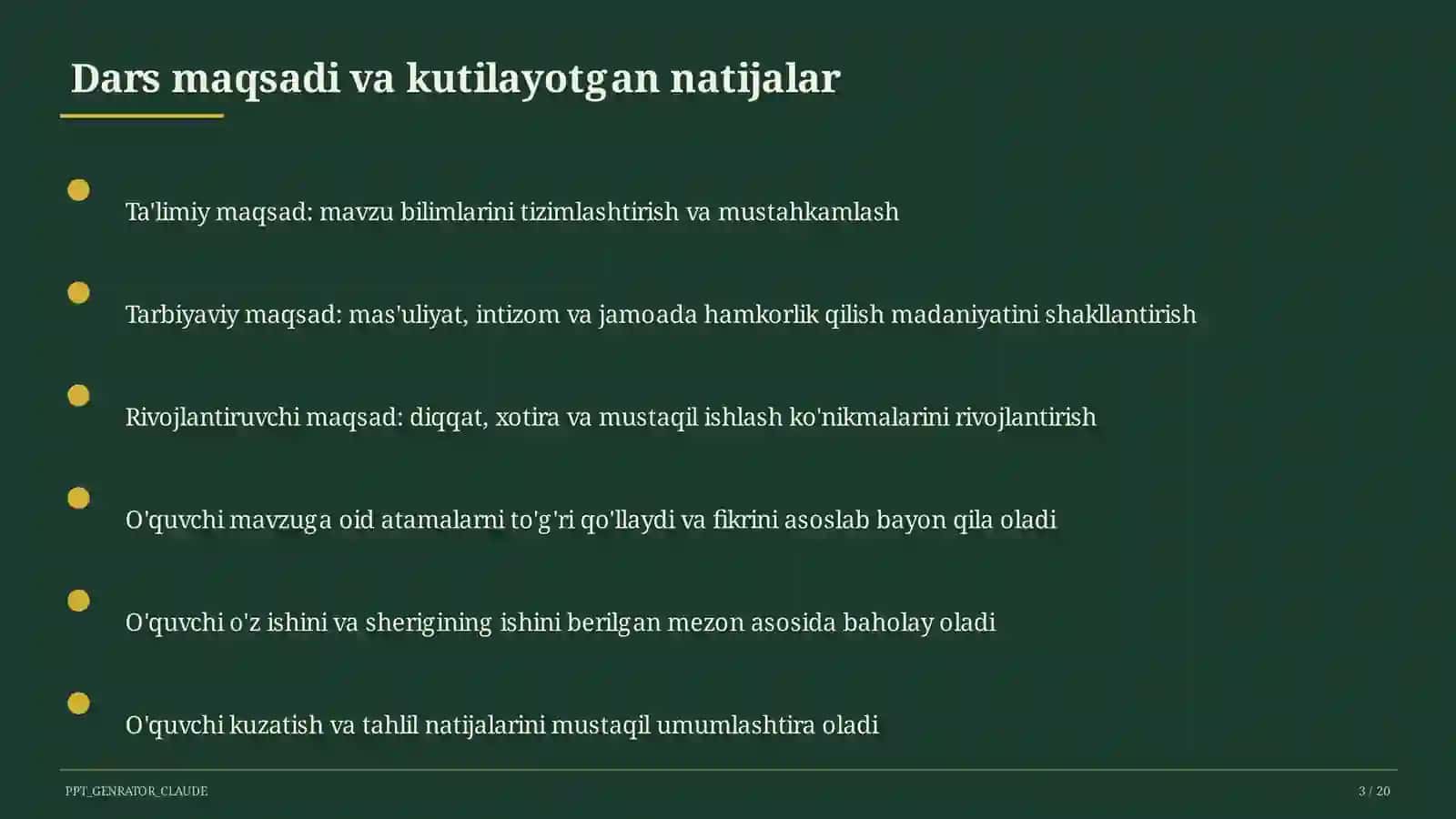 Dars maqsadi va kutilayotgan natijalar

Ta'limiy maqsad: mavzu bilimlarini tizimlashtirish va mustahkamlash

Tarbiyaviy maqsad: mas'uliyat, intizom va jamoada hamkorlik qilish madaniyatini shakllantirish

Rivojlantiruvchi maqsad: diqqat, xotira va mustaqil ishlash ko'nikmalarini rivojlantirish

O'quvchi mavzuga oid atamalarni to'g'ri qo'llaydi va fikrini asoslab bayon qila oladi

O'quvchi o'z ishini va sherigining ishini berilgan mezon asosida baholay oladi

O'quvchi kuzatish va tahlil natijalarini mustaqil umumlashtira oladi

PPT_GENRATOR_CLAUDE

3 / 20